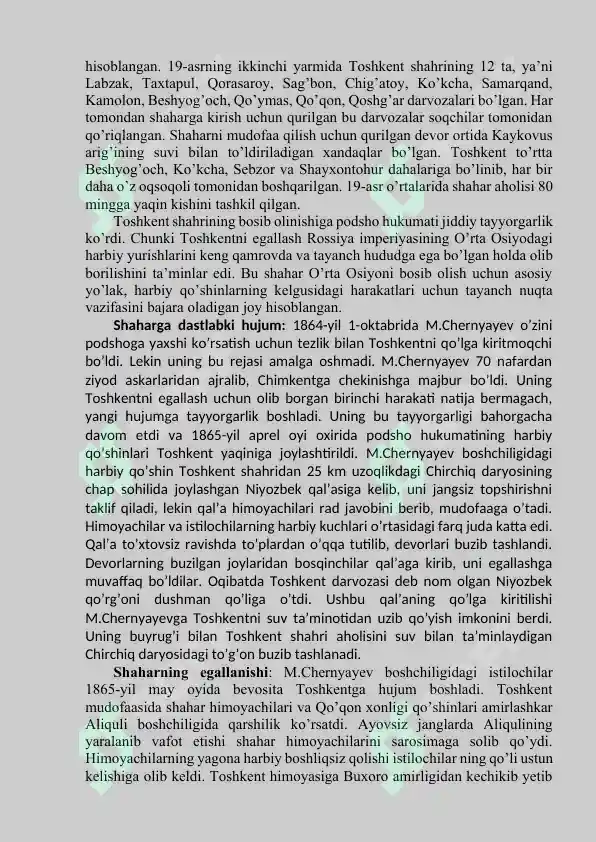 hisoblangan. 19-asrning ikkinchi yarmida Toshkent shahrining 12 ta, ya'ni Labzak, Taxtapul, Qorasaroy, Sag'bon, Chig'atoy, Ko'kcha, Samarqand, Kamolon, Beshyog'och, Qo'ymas, Qo'qon, Qoshg'ar darvozalari bo'lgan. Har tomondan shaharga kirish uchun qurilgan bu darvozalar soqchilar tomonidan qo'riqlangan. Shaharni mudofaa qilish uchun qurilgan devor ortida Kaykovus arig'ining suvi bilan to'ldiriladigan xandaqlar bo'lgan. Toshkent to'rtta Beshyog'och, Ko'kcha, Sebzor va Shayxontohur dahalariga bo'linib, har bir daha o'z oqsoqoli tomonidan boshqarilgan. 19-asr o'rtalarida shahar aholisi 80 mingga yaqin kishini tashkil qilgan.

Toshkent shahrining bosib olinishiga podsho hukumati jiddiy tayyorgarlik ko'rdi. Chunki Toshkentni egallash Rossiya imperiyasining O'rta Osiyodagi harbiy yurishlarini keng qamrovda va tayanch hududga ega bo'lgan holda olib borilishini ta'minlar edi. Bu shahar O'rta Osiyoni bosib olish uchun asosiy yo'lak, harbiy qo'shinlarning kelgusidagi harakatlari uchun tayanch nuqta vazifasini bajara oladigan joy hisoblangan.

Shaharga dastlabki hujum: 1864-yil 1-oktabrida M.Chernyayev o'zini podshoga yaxshi ko'rsatish uchun tezlik bilan Toshkentni qo'lga kiritmoqchi bo'ldi. Lekin uning bu rejasi amalga oshmadi. M.Chernyayev 70 nafardan ziyod askarlaridan ajralib, Chimkentga chekinishga majbur bo'ldi. Uning Toshkentni egallash uchun olib borgan birinchi harakati natija bermagach, yangi hujumga tayyorgarlik boshladi. Uning bu tayyorgarligi bahorgacha davom etdi va 1865-yil aprel oyi oxirida podsho hukumatining harbiy qo'shinlari Toshkent yaqiniga joylashtirildi. M.Chernyayev boshchiligidagi harbiy qo'shin Toshkent shahridan 25 km uzoqlikdagi Chirchiq daryosining chap sohilida joylashgan Niyozbek qal'asiga kelib, uni jangsiz topshirishni taklif qiladi, lekin qal'a himoyachilari rad javobini berib, mudofaaga o'tadi. Himoyachilar va istilochilarning harbiy kuchlari o'rtasidagi farq juda katta edi. Qal'a to'xtovsiz ravishda to'plardan o'qqa tutilib, devorlari buzib tashlandi. Devorlarning buzilgan joylaridan bosqinchilar qal'aga kirib, uni egallashga muvaffaq bo'ldilar. Oqibatda Toshkent darvozasi deb nom olgan Niyozbek qo'rg'oni dushman qo'liga o'tdi. Ushbu qal'aning qo'lga kiritilishi M.Chernyayevga Toshkentni suv ta'minotidan uzib qo'yish imkonini berdi. Uning buyrug'i bilan Toshkent shahri aholisini suv bilan ta'minlaydigan Chirchiq daryosidagi to'g'on buzib tashlanadi.

Shaharning egallanishi: M.Chernyayev boshchiligidagi istilochilar 1865-yil may oyida bevosita Toshkentga hujum boshladi. Toshkent mudofaasida shahar himoyachilari va Qo'qon xonligi qo'shinlari amirlashkar Aliquli boshchiligida qarshilik ko'rsatdi. Ayovsiz janglarda Aliqulining yaralanib vafot etishi shahar himoyachilarini sarosimaga solib qo'ydi. Himoyachilarning yagona harbiy boshliqsiz qolishi istilochilar ning qo'li ustun kelishiga olib keldi. Toshkent himoyasiga Buxoro amirligidan kechikib yetib